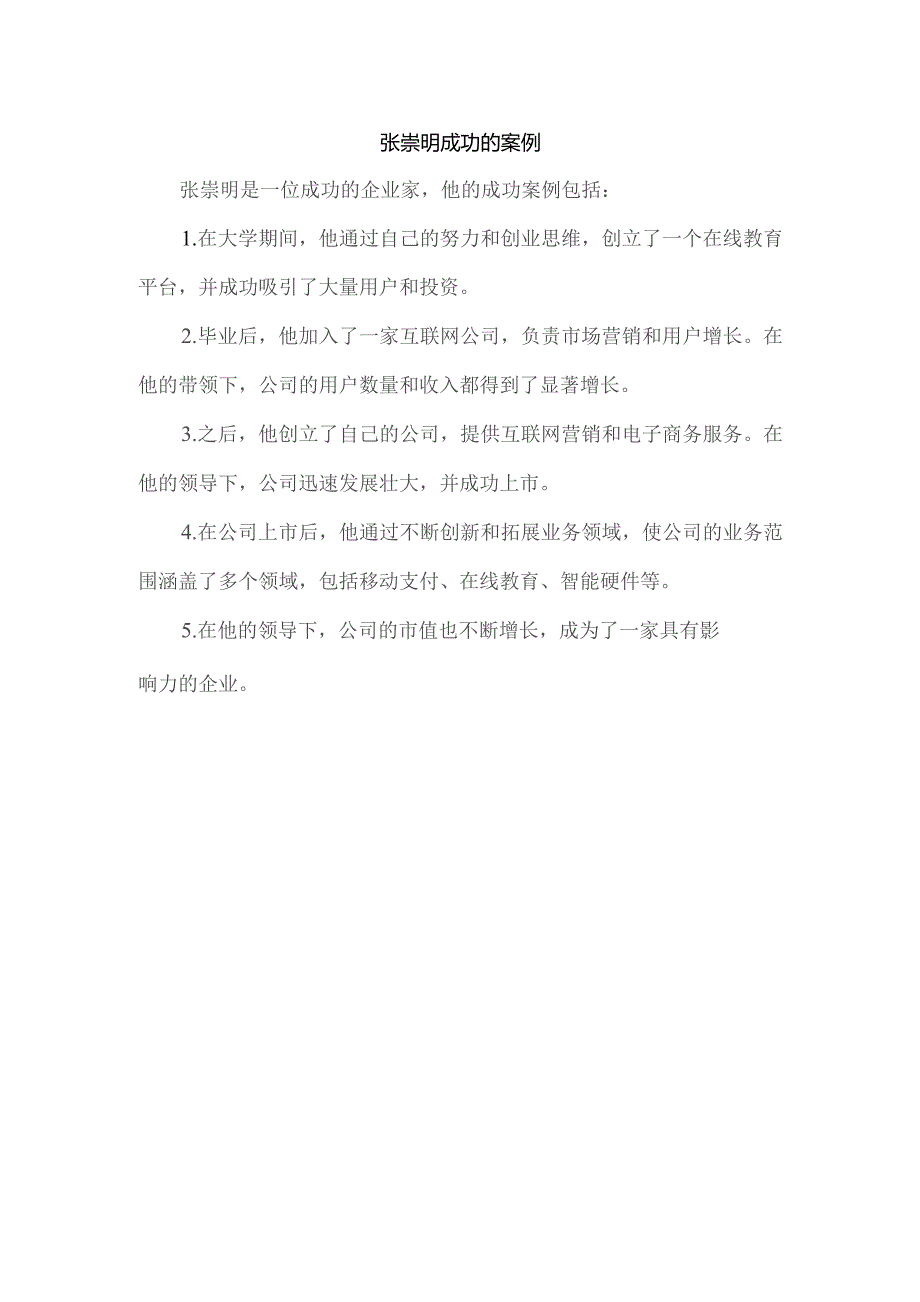 张崇明成功的案例

张崇明是一位成功的企业家，他的成功案例包括：

1.在大学期间，他通过自己的努力和创业思维，创立了一个在线教育平台，并成功吸引了大量用户和投资。

2.毕业后，他加入了一家互联网公司，负责市场营销和用户增长。在他的带领下，公司的用户数量和收入都得到了显著增长。

3.之后，他创立了自己的公司，提供互联网营销和电子商务服务。在他的领导下，公司迅速发展壮大，并成功上市。

4.在公司上市后，他通过不断创新和拓展业务领域，使公司的业务范围涵盖了多个领域，包括移动支付、在线教育、智能硬件等。

5.在他的领导下，公司的市值也不断增长，成为了一家具有影响力的企业。